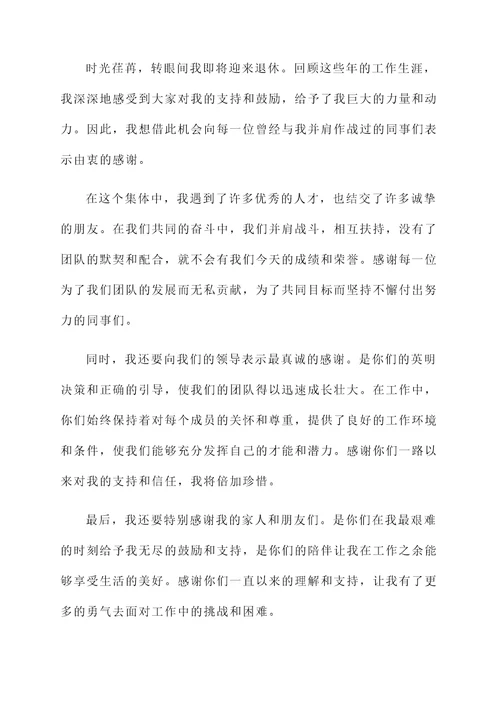 时光荏苒，转眼间我即将迎来退休。回顾这些年的工作生涯，我深深地感受到大家对我的支持和鼓励，给予了我巨大的力量和动力。因此，我想借此机会向每一位曾经与我并肩作战过的同事们表示由衷的感谢。

在这个集体中，我遇到了许多优秀的人才，也结交了许多诚挚的朋友。在我们共同的奋斗中，我们并肩战斗，相互扶持，没有了团队的默契和配合，就不会有我们今天的成绩和荣誉。感谢每一位为了我们团队的发展而无私贡献，为了共同目标而坚持不懈付出努力的同事们。

同时，我还要向我们的领导表示最真诚的感谢。是你们的英明决策和正确的引导，使我们的团队得以迅速成长壮大。在工作中，你们始终保持着对每个成员的关怀和尊重，提供了良好的工作环境和条件，使我们能够充分发挥自己的才能和潜力。感谢你们一路以来对我的支持和信任，我将倍加珍惜。

最后，我还要特别感谢我的家人和朋友们。是你们在我最艰难的时刻给予我无尽的鼓励和支持，是你们的陪伴让我在工作之余能够享受生活的美好。感谢你们一直以来的理解和支持，让我有了更多的勇气去面对工作中的挑战和困难。